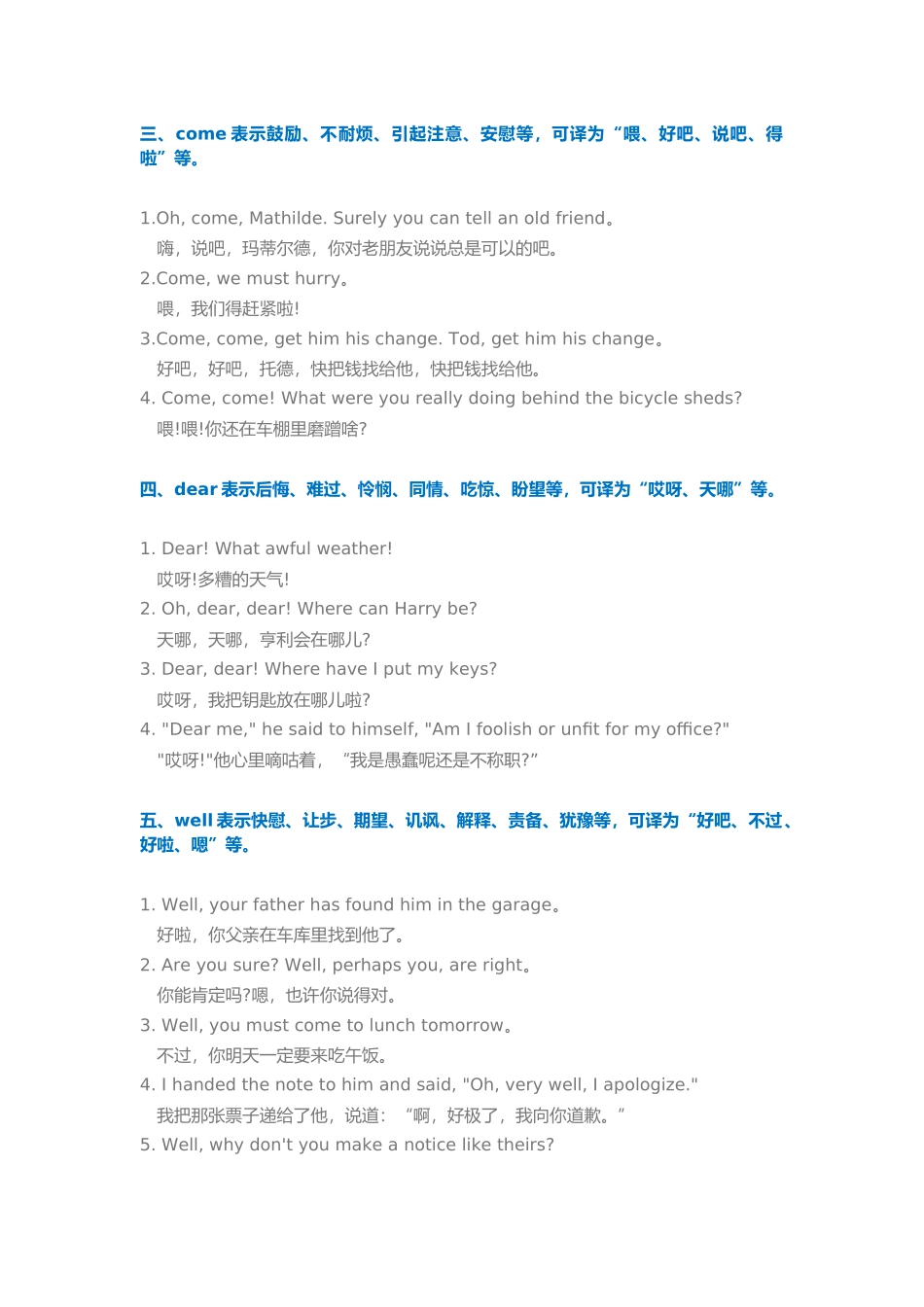 三、come 表示鼓励、不耐烦、引起注意、安慰等，可译为“喂、好吧、说吧、得啦”等。

1.Oh, come, Mathilde. Surely you can tell an old friend。
嗨，说吧，玛蒂尔德，你对老朋友说说总是可以的吧。
2.Come, we must hurry。
喂，我们得赶紧啦!
3.Come, come, get him his change. Tod, get him his change。
好吧，好吧，托德，快把钱找给他，快把钱找给他。
4. Come, come! What were you really doing behind the bicycle sheds?
喂!喂!你还在车棚里磨蹭啥?

四、dear 表示后悔、难过、怜悯、同情、吃惊、盼望等，可译为“哎呀、天哪”等。

1. Dear! What awful weather!
哎呀!多糟的天气!
2. Oh, dear, dear! Where can Harry be?
天哪，天哪，亨利会在哪儿?
3. Dear, dear! Where have I put my keys?
哎呀，我把钥匙放在哪儿啦?
4. "Dear me," he said to himself, "Am I foolish or unfit for my office?"
"哎呀!"他心里嘀咕着，“我是愚蠢呢还是不称职?”

五、well 表示快慰、让步、期望、讥讽、解释、责备、犹豫等，可译为“好吧、不过、好啦、嗯”等。

1. Well, your father has found him in the garage。
好啦，你父亲在车库里找到他了。
2. Are you sure? Well, perhaps you, are right。
你能肯定吗?嗯，也许你说得对。
3. Well, you must come to lunch tomorrow。
不过，你明天一定要来吃午饭。
4. I handed the note to him and said, "Oh, very well, I apologize."
我把那张票子递给了他，说道：“啊，好极了，我向你道歉。”
5. Well, why don't you make a notice like theirs?